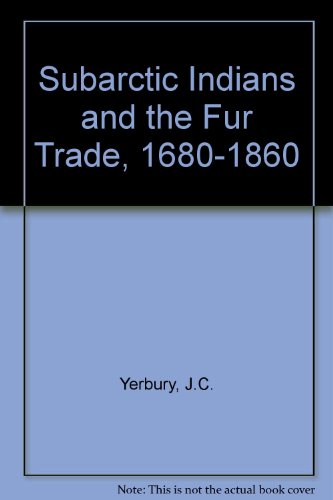 Subarctic Indians and the Fur Trade, 1680-1860

Yerbury, J.C.

Note: This is not the actual book cover